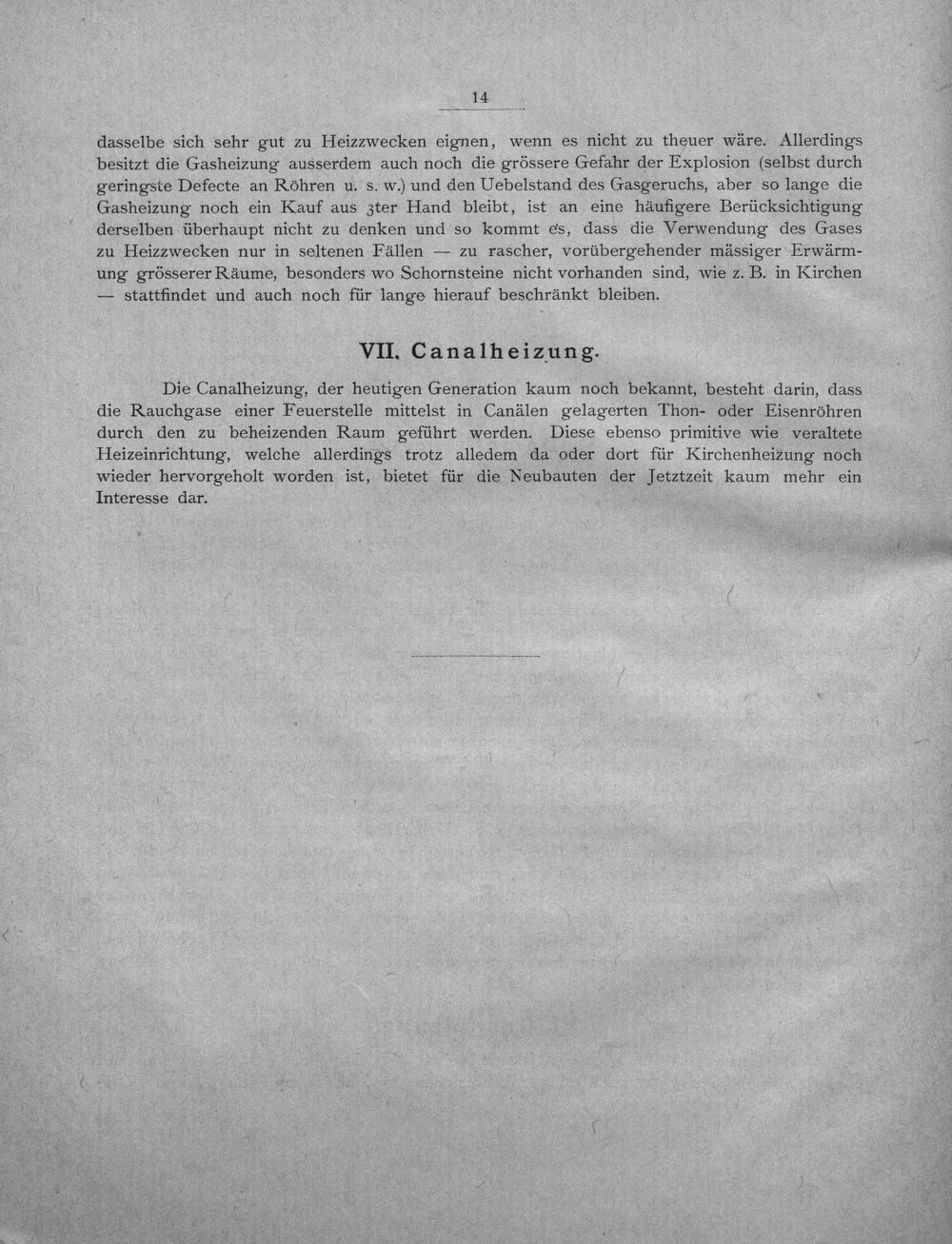 14

dasselbe sich sehr gut zu Heizzwecken eignen, wenn es nicht zu theuer wäre. Allerdings besitzt die Gasheizung ausserdem auch noch die grössere Gefahr der Explosion (selbst durch geringste Defecte an Röhren u. s. w.) und den Uebelstand des Gasgeruchs, aber so lange die Gasheizung noch ein Kauf aus 3ter Hand bleibt, ist an eine häufigere Berücksichtigung derselben überhaupt nicht zu denken und so kommt es, dass die Verwendung des Gases zu Heizzwecken nur in seltenen Fällen — zu rascher, vorübergehender mässiger Erwärmung grösserer Räume, besonders wo Schornsteine nicht vorhanden sind, wie z. B. in Kirchen — stattfindet und auch noch für lange hierauf beschränkt bleiben.

VII. Canalheizung.

Die Canalheizung, der heutigen Generation kaum noch bekannt, besteht darin, dass die Rauchgase einer Feuerstelle mittelst in Canälen gelagerten Thon- oder Eisenröhren durch den zu beheizenden Raum geführt werden. Diese ebenso primitive wie veraltete Heizeinrichtung, welche allerdings trotz alledem da oder dort für Kirchenheizung noch wieder hervorgeholt worden ist, bietet für die Neubauten der Jetztzeit kaum mehr ein Interesse dar.